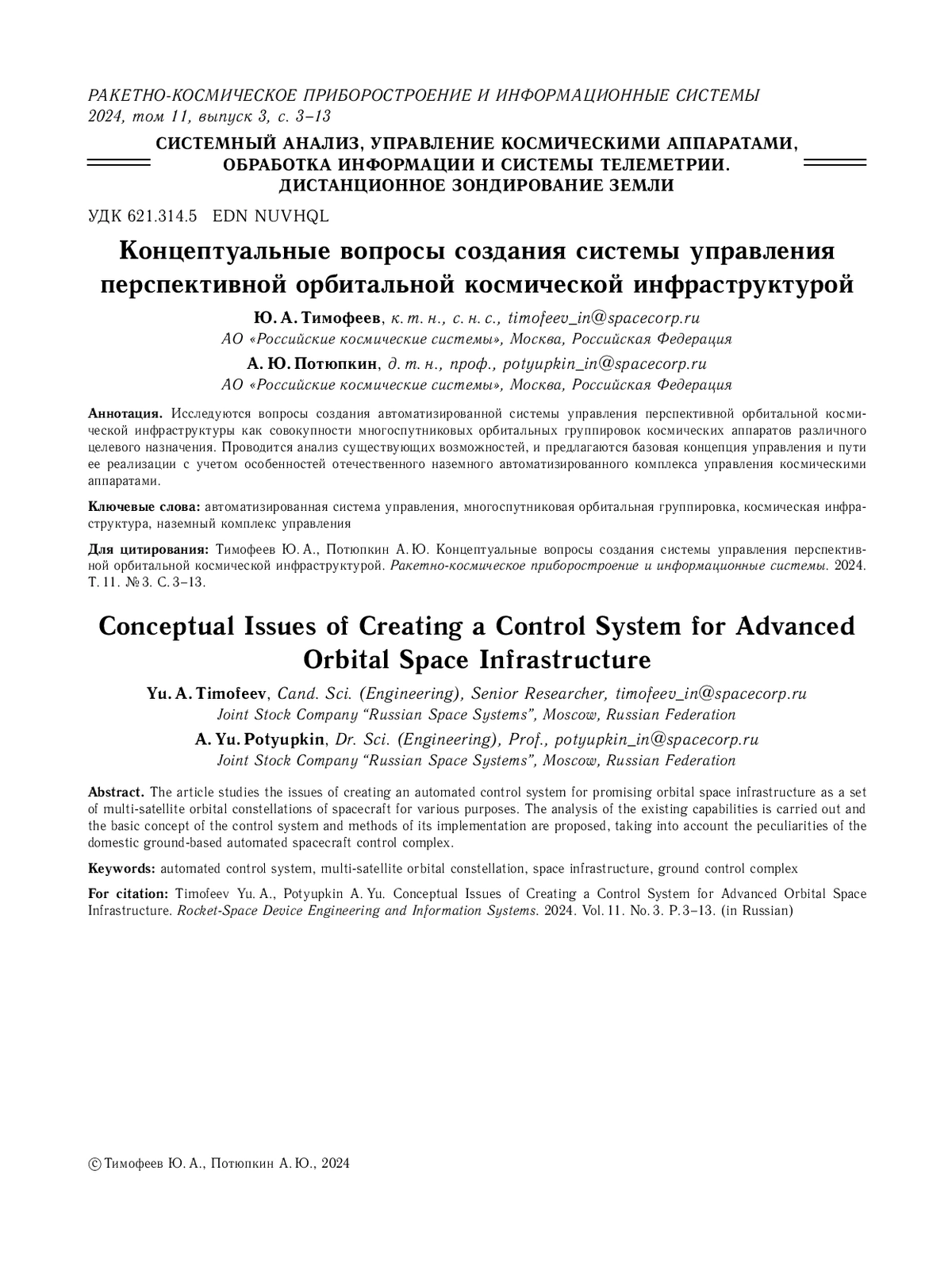 РАКЕТНО-КОСМИЧЕСКОЕ ПРИБОРОСТРОЕНИЕ И ИНФОРМАЦИОННЫЕ СИСТЕМЫ
2024, том 11, выпуск 3, с. 3–13

СИСТЕМНЫЙ АНАЛИЗ, УПРАВЛЕНИЕ КОСМИЧЕСКИМИ АППАРАТАМИ, ОБРАБОТКА ИНФОРМАЦИИ И СИСТЕМЫ ТЕЛЕМЕТРИИ. ДИСТАНЦИОННОЕ ЗОНДИРОВАНИЕ ЗЕМЛИ

УДК 621.314.5 EDN NUVHQL

Концептуальные вопросы создания системы управления перспективной орбитальной космической инфраструктурой

Ю. А. Тимофеев, к. т. н., с. н. с., timofeev_in@spacecorp.ru
АО «Российские космические системы», Москва, Российская Федерация

А. Ю. Потюпкин, д. т. н., проф., potyupkin_in@spacecorp.ru
АО «Российские космические системы», Москва, Российская Федерация

Аннотация. Исследуются вопросы создания автоматизированной системы управления перспективной орбитальной космической инфраструктуры как совокупности многоспутниковых орбитальных группировок космических аппаратов различного целевого назначения. Проводится анализ существующих возможностей, и предлагаются базовая концепция управления и пути ее реализации с учетом особенностей отечественного наземного автоматизированного комплекса управления космическими аппаратами.

Ключевые слова: автоматизированная система управления, многоспутниковая орбитальная группировка, космическая инфраструктура, наземный комплекс управления

Для цитирования: Тимофеев Ю. А., Потюпкин А. Ю. Концептуальные вопросы создания системы управления перспективной орбитальной космической инфраструктурой. Ракетно-космическое приборостроение и информационные системы. 2024. Т. 11. № 3. С. 3–13.

Conceptual Issues of Creating a Control System for Advanced Orbital Space Infrastructure

Yu. A. Timofeev, Cand. Sci. (Engineering), Senior Researcher, timofeev_in@spacecorp.ru
Joint Stock Company “Russian Space Systems”, Moscow, Russian Federation

A. Yu. Potyupkin, Dr. Sci. (Engineering), Prof., potyupkin_in@spacecorp.ru
Joint Stock Company “Russian Space Systems”, Moscow, Russian Federation

Abstract. The article studies the issues of creating an automated control system for promising orbital space infrastructure as a set of multi-satellite orbital constellations of spacecraft for various purposes. The analysis of the existing capabilities is carried out and the basic concept of the control system and methods of its implementation are proposed, taking into account the peculiarities of the domestic ground-based automated spacecraft control complex.

Keywords: automated control system, multi-satellite orbital constellation, space infrastructure, ground control complex

For citation: Timofeev Yu. A., Potyupkin A. Yu. Conceptual Issues of Creating a Control System for Advanced Orbital Space Infrastructure. Rocket-Space Device Engineering and Information Systems. 2024. Vol. 11. No. 3. P. 3–13. (in Russian)

© Тимофеев Ю. А., Потюпкин А. Ю., 2024